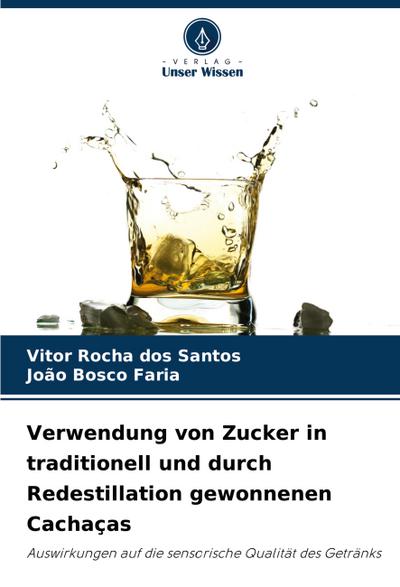 - VERLAG -
Unser Wissen

Vitor Rocha dos Santos
João Bosco Faria

Verwendung von Zucker in traditionell und durch Redestillation gewonnenen Cachaças

Auswirkungen auf die sensorische Qualität des Getränks